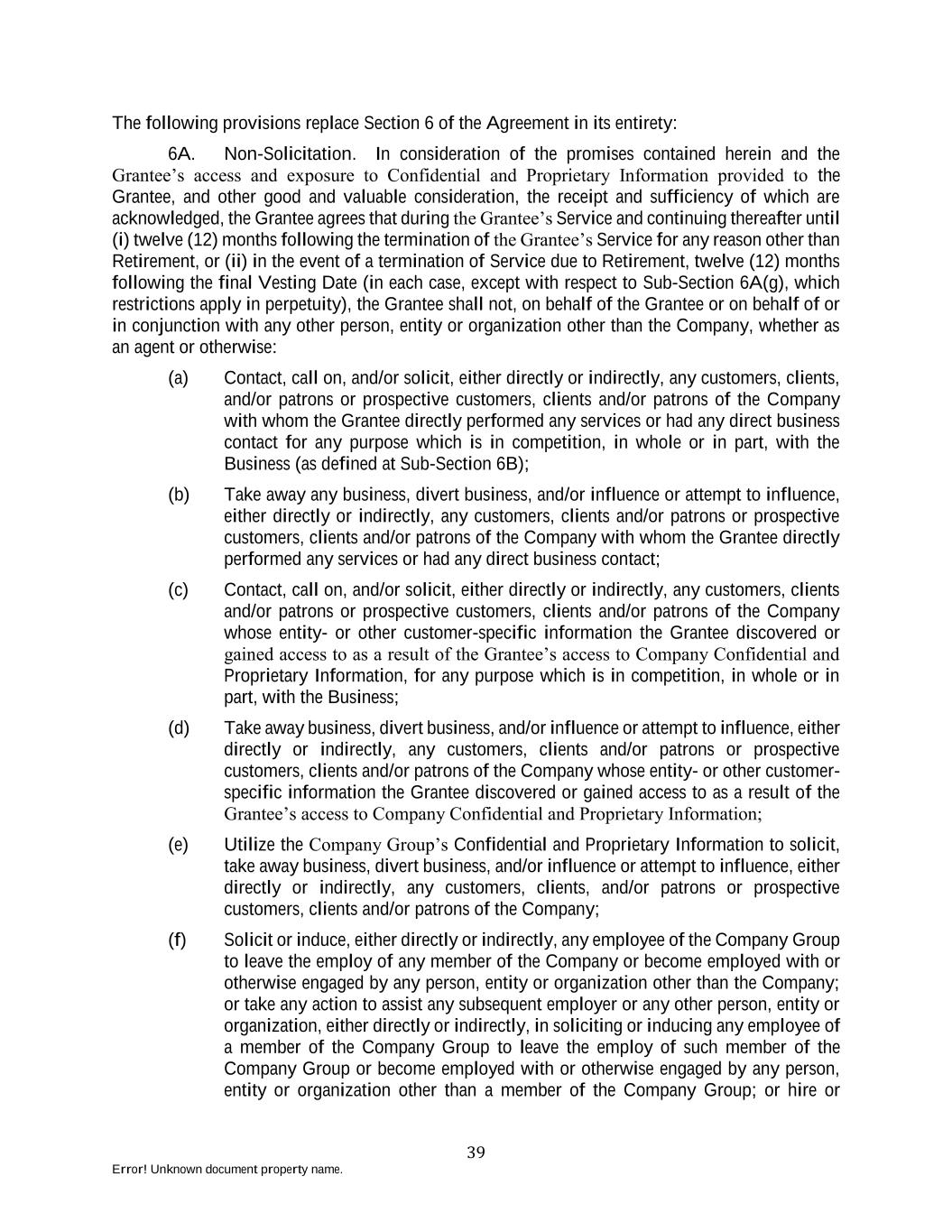 The following provisions replace Section 6 of the Agreement in its entirety:

6A. Non-Solicitation. In consideration of the promises contained herein and the Grantee's access and exposure to Confidential and Proprietary Information provided to the Grantee, and other good and valuable consideration, the receipt and sufficiency of which are acknowledged, the Grantee agrees that during the Grantee's Service and continuing thereafter until (i) twelve (12) months following the termination of the Grantee's Service for any reason other than Retirement, or (ii) in the event of a termination of Service due to Retirement, twelve (12) months following the final Vesting Date (in each case, except with respect to Sub-Section 6A(g), which restrictions apply in perpetuity), the Grantee shall not, on behalf of the Grantee or on behalf of or in conjunction with any other person, entity or organization other than the Company, whether as an agent or otherwise:

(a) Contact, call on, and/or solicit, either directly or indirectly, any customers, clients, and/or patrons or prospective customers, clients and/or patrons of the Company with whom the Grantee directly performed any services or had any direct business contact for any purpose which is in competition, in whole or in part, with the Business (as defined at Sub-Section 6B);

(b) Take away any business, divert business, and/or influence or attempt to influence, either directly or indirectly, any customers, clients and/or patrons or prospective customers, clients and/or patrons of the Company with whom the Grantee directly performed any services or had any direct business contact;

(c) Contact, call on, and/or solicit, either directly or indirectly, any customers, clients and/or patrons or prospective customers, clients and/or patrons of the Company whose entity- or other customer-specific information the Grantee discovered or gained access to as a result of the Grantee's access to Company Confidential and Proprietary Information, for any purpose which is in competition, in whole or in part, with the Business;

(d) Take away business, divert business, and/or influence or attempt to influence, either directly or indirectly, any customers, clients and/or patrons or prospective customers, clients and/or patrons of the Company whose entity- or other customer-specific information the Grantee discovered or gained access to as a result of the Grantee's access to Company Confidential and Proprietary Information;

(e) Utilize the Company Group's Confidential and Proprietary Information to solicit, take away business, divert business, and/or influence or attempt to influence, either directly or indirectly, any customers, clients, and/or patrons or prospective customers, clients and/or patrons of the Company;

(f) Solicit or induce, either directly or indirectly, any employee of the Company Group to leave the employ of any member of the Company or become employed with or otherwise engaged by any person, entity or organization other than the Company; or take any action to assist any subsequent employer or any other person, entity or organization, either directly or indirectly, in soliciting or inducing any employee of a member of the Company Group to leave the employ of such member of the Company Group or become employed with or otherwise engaged by any person, entity or organization other than a member of the Company Group; or hire or

39

Error! Unknown document property name.